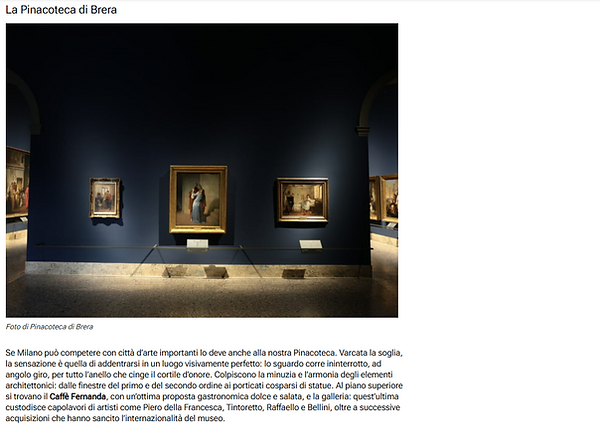 La Pinacoteca di Brera

Foto di Pinacoteca di Brera

Se Milano può competere con città d'arte importanti lo deve anche alla nostra Pinacoteca. Varcata la soglia, la sensazione è quella di addentrarsi in un luogo visivamente perfetto: lo sguardo corre ininterrotto, ad angolo giro, per tutto l'anello che cinge il cortile d'onore. Colpiscono la minuzia e l'armonia degli elementi architettonici: dalle finestre del primo e del secondo ordine ai porticati cosparsi di statue. Al piano superiore si trovano il Caffè Fernanda, con un'ottima proposta gastronomica dolce e salata, e la galleria: quest'ultima custodisce capolavori di artisti come Piero della Francesca, Tintoretto, Raffaello e Bellini, oltre a successive acquisizioni che hanno sancito l'internazionalità del museo.